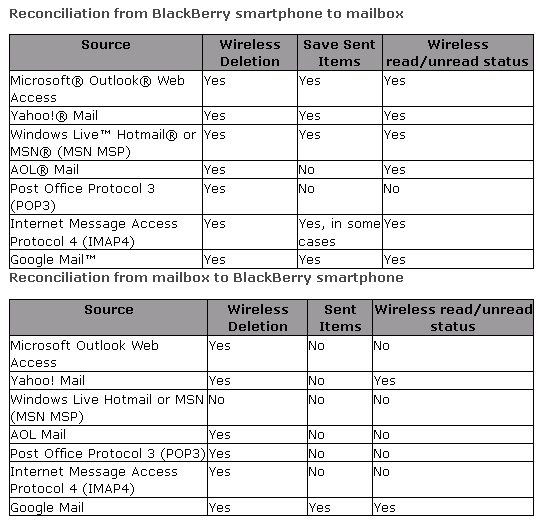 Reconciliation from BlackBerry smartphone to mailbox

| Source | Wireless Deletion | Save Sent Items | Wireless read/unread status |
|---|---|---|---|
| Microsoft® Outlook® Web Access | Yes | Yes | Yes |
| Yahoo!® Mail | Yes | Yes | Yes |
| Windows Live™ Hotmail® or MSN® (MSN MSP) | Yes | Yes | Yes |
| AOL® Mail | Yes | No | Yes |
| Post Office Protocol 3 (POP3) | Yes | No | No |
| Internet Message Access Protocol 4 (IMAP4) | Yes | Yes, in some cases | Yes |
| Google Mail™ | Yes | Yes | Yes |

Reconciliation from mailbox to BlackBerry smartphone

| Source | Wireless Deletion | Sent Items | Wireless read/unread status |
|---|---|---|---|
| Microsoft Outlook Web Access | Yes | No | No |
| Yahoo! Mail | Yes | No | Yes |
| Windows Live Hotmail or MSN (MSN MSP) | No | No | No |
| AOL Mail | Yes | No | No |
| Post Office Protocol 3 (POP3) | Yes | No | No |
| Internet Message Access Protocol 4 (IMAP4) | Yes | No | No |
| Google Mail | Yes | Yes | Yes |